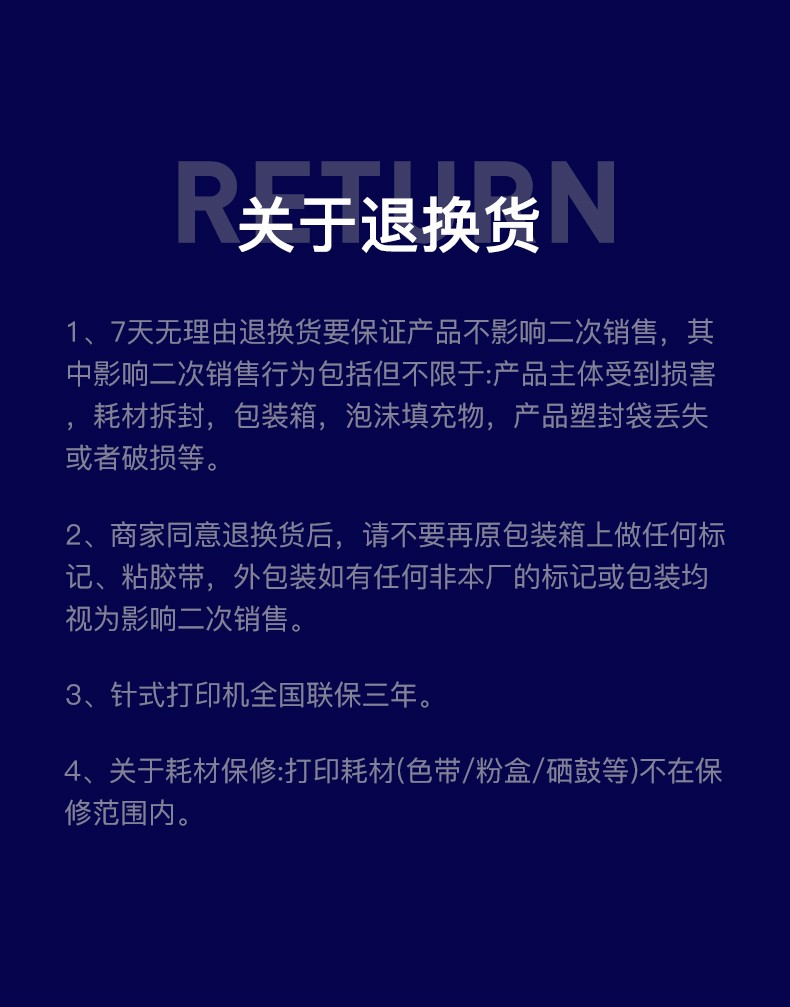 RETURN

关于退换货

1、7天无理由退换货要保证产品不影响二次销售，其中影响二次销售行为包括但不限于:产品主体受到损害，耗材拆封，包装箱，泡沫填充物，产品塑封袋丢失或者破损等。

2、商家同意退换货后，请不要再原包装箱上做任何标记、粘胶带，外包装如有任何非本厂的标记或包装均视为影响二次销售。

3、针式打印机全国联保三年。

4、关于耗材保修:打印耗材(色带/粉盒/硒鼓等)不在保修范围内。